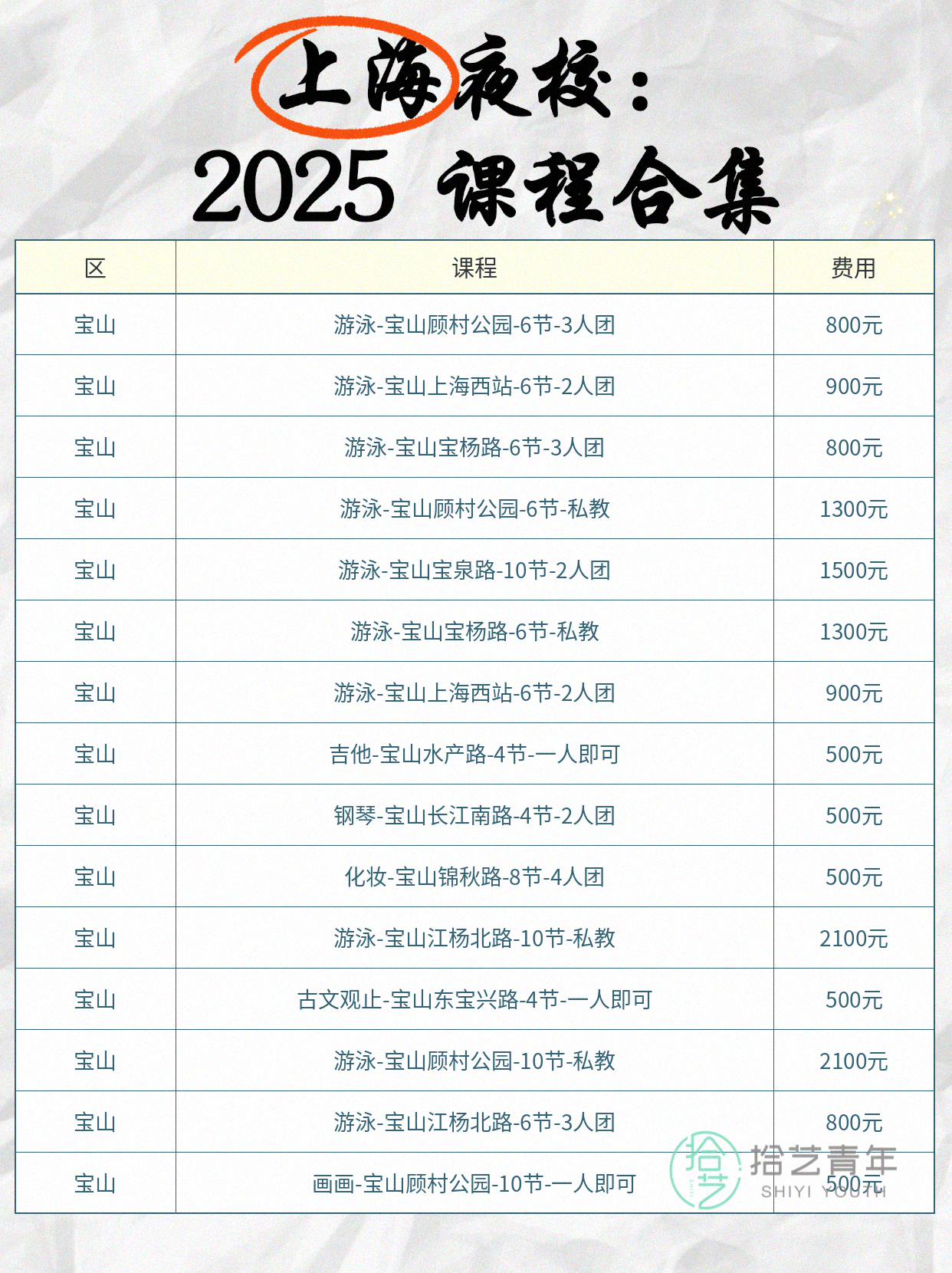 上海夜校：
2025 课程合集

| 区 | 课程 | 费用 |
|---|---|---|
| 宝山 | 游泳-宝山顾村公园-6节-3人团 | 800元 |
| 宝山 | 游泳-宝山上海西站-6节-2人团 | 900元 |
| 宝山 | 游泳-宝山宝杨路-6节-3人团 | 800元 |
| 宝山 | 游泳-宝山顾村公园-6节-私教 | 1300元 |
| 宝山 | 游泳-宝山宝泉路-10节-2人团 | 1500元 |
| 宝山 | 游泳-宝山宝杨路-6节-私教 | 1300元 |
| 宝山 | 游泳-宝山上海西站-6节-2人团 | 900元 |
| 宝山 | 吉他-宝山水产路-4节-一人即可 | 500元 |
| 宝山 | 钢琴-宝山长江南路-4节-2人团 | 500元 |
| 宝山 | 化妆-宝山锦秋路-8节-4人团 | 500元 |
| 宝山 | 游泳-宝山江杨北路-10节-私教 | 2100元 |
| 宝山 | 古文观止-宝山东宝兴路-4节-一人即可 | 500元 |
| 宝山 | 游泳-宝山顾村公园-10节-私教 | 2100元 |
| 宝山 | 游泳-宝山江杨北路-6节-3人团 | 800元 |
| 宝山 | 画画-宝山顾村公园-10节-一人即可 | 500元 |

拾艺青年
SHIYI YOUTH